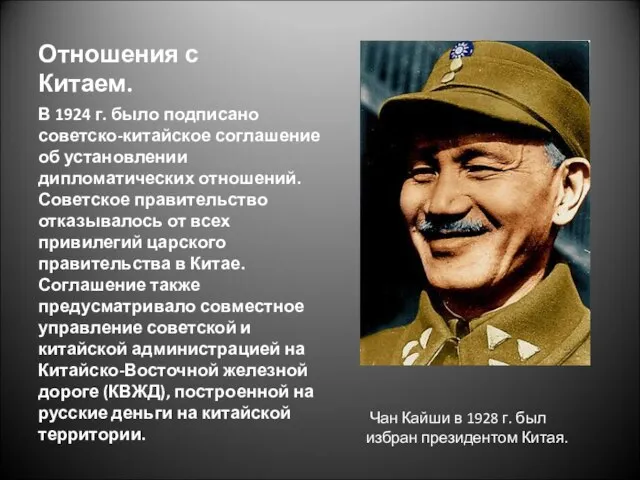 Отношения с Китаем.

В 1924 г. было подписано советско-китайское соглашение об установлении дипломатических отношений. Советское правительство отказывалось от всех привилегий царского правительства в Китае. Соглашение также предусматривало совместное управление советской и китайской администрацией на Китайско-Восточной железной дороге (КВЖД), построенной на русские деньги на китайской территории.

Чан Кайши в 1928 г. был избран президентом Китая.